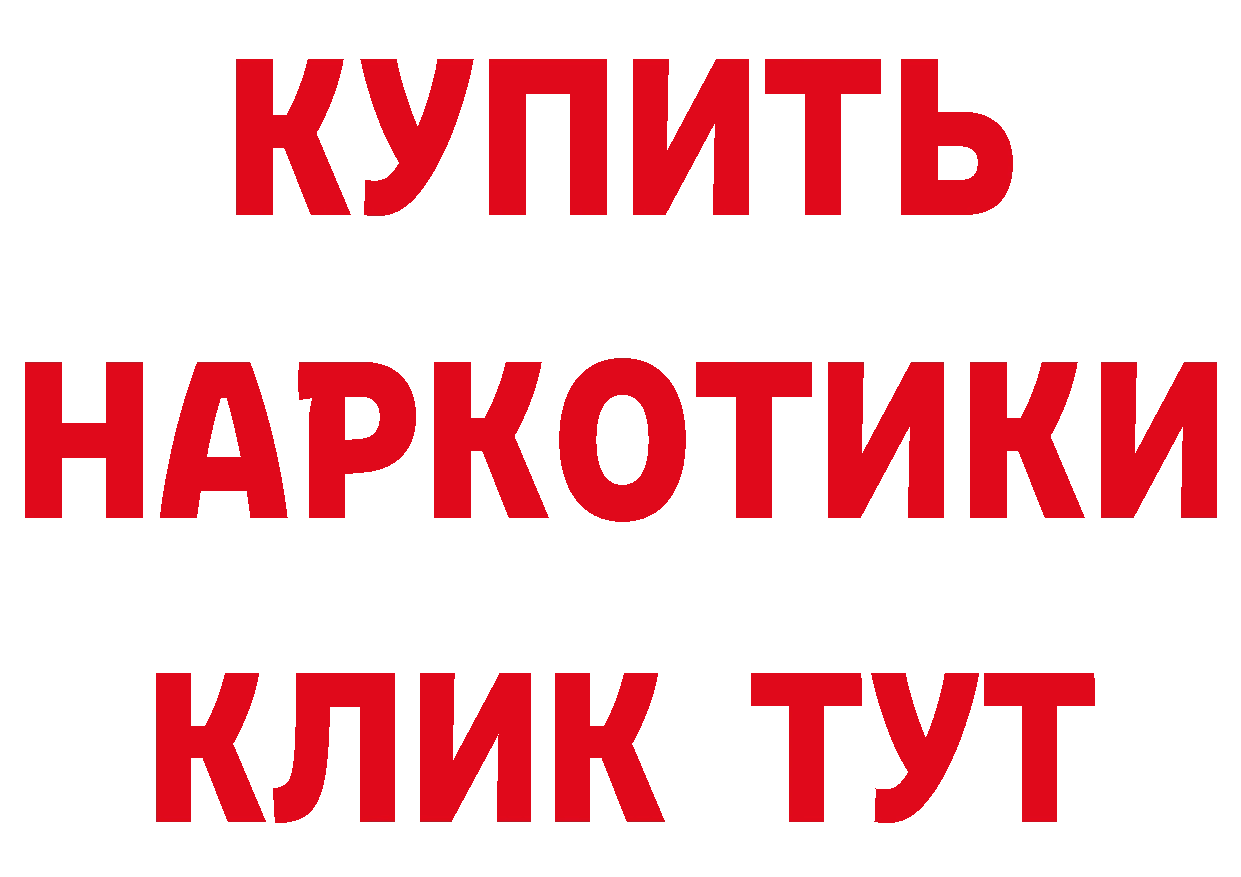 КУПИТЬ
НАРКОТИКИ
КЛИК ТУТ